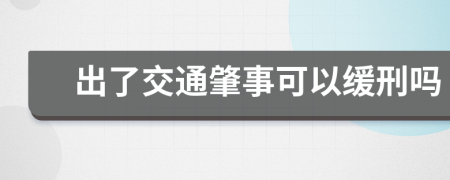 出了交通肇事可以缓刑吗